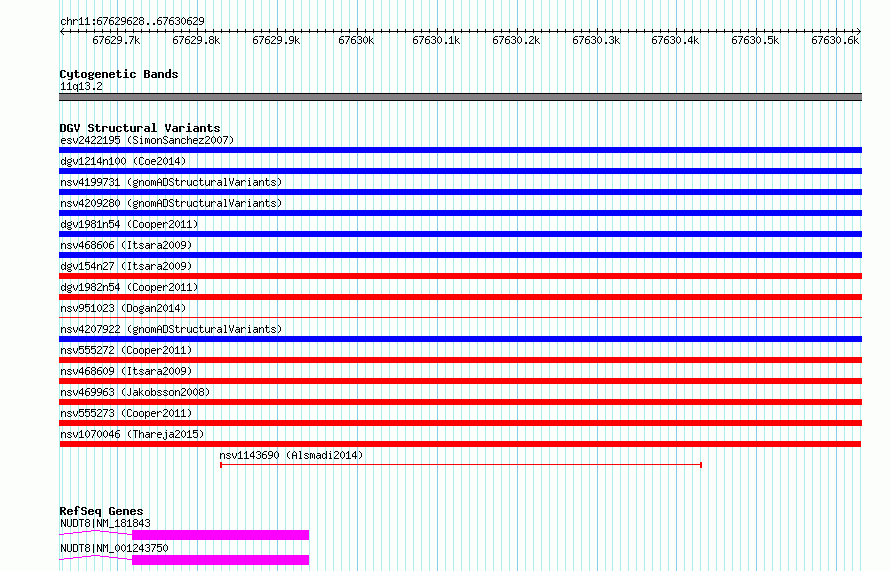 chr11:67629628..67630629

67629.7k 67629.8k 67629.9k 67630k 67630.1k 67630.2k 67630.3k 67630.4k 67630.5k 67630.6k

Cytogenetic Bands
11q13.2

DGV Structural Variants
esv2422195 (SimonSanchez2007)
dgv1214n100 (Coe2014)
nsv4199731 (gnomADStructuralVariants)
nsv4209280 (gnomADStructuralVariants)
dgv1981n54 (Cooper2011)
nsv468606 (Itsara2009)
dgv154n27 (Itsara2009)
dgv1982n54 (Cooper2011)
nsv951023 (Dogan2014)
nsv4207922 (gnomADStructuralVariants)
nsv555272 (Cooper2011)
nsv468609 (Itsara2009)
nsv469963 (Jakobsson2008)
nsv555273 (Cooper2011)
nsv1070046 (Thareja2015)
nsv1143690 (Alsmadi2014)

RefSeq Genes
NUDT8|NM_181843
NUDT8|NM_001243750